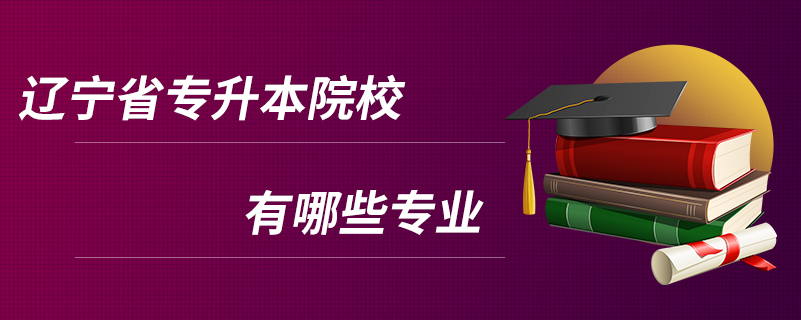 辽宁省专升本院校

有哪些专业